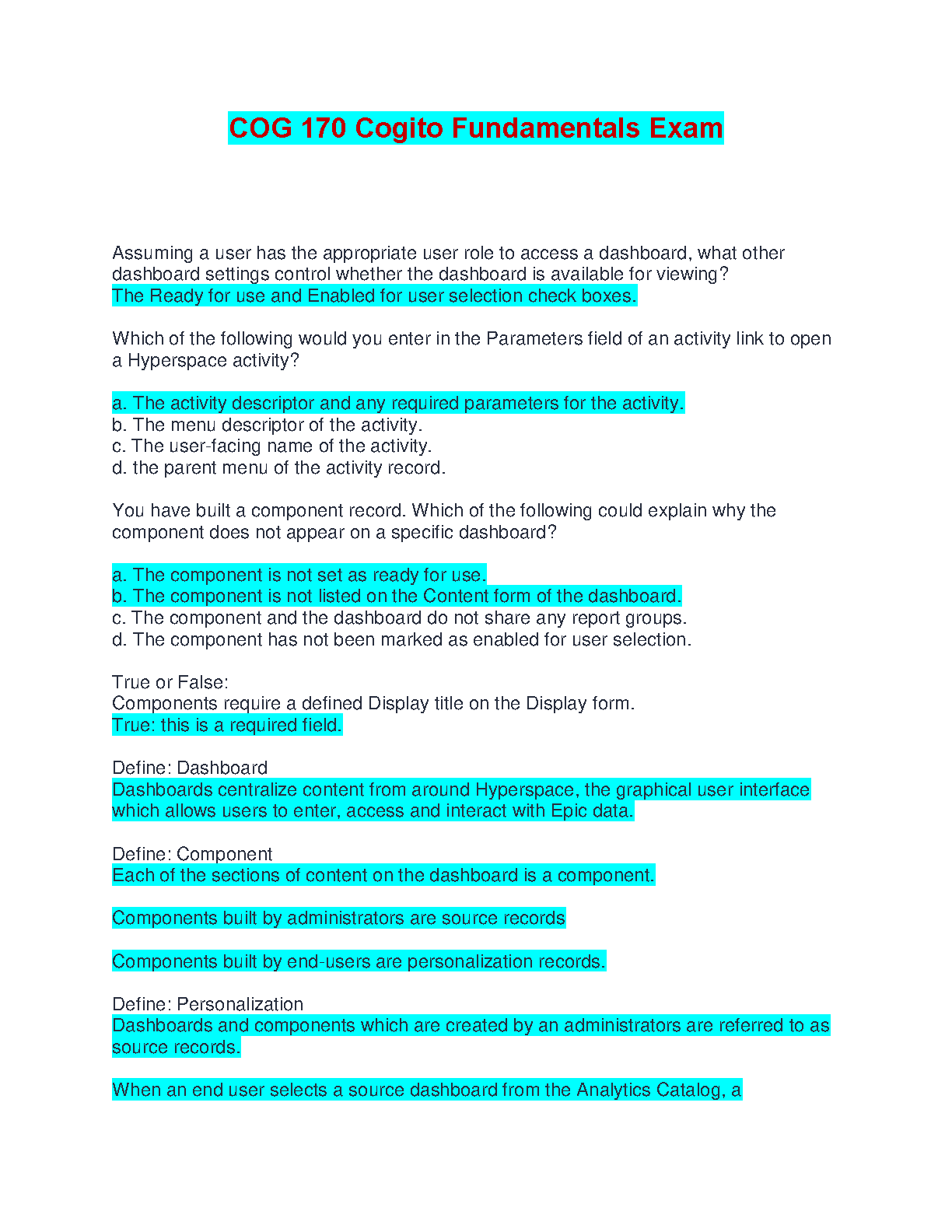 COG 170 Cogito Fundamentals Exam

Assuming a user has the appropriate user role to access a dashboard, what other dashboard settings control whether the dashboard is available for viewing?
The Ready for use and Enabled for user selection check boxes.

Which of the following would you enter in the Parameters field of an activity link to open a Hyperspace activity?

a. The activity descriptor and any required parameters for the activity.
b. The menu descriptor of the activity.
c. The user-facing name of the activity.
d. the parent menu of the activity record.

You have built a component record. Which of the following could explain why the component does not appear on a specific dashboard?

a. The component is not set as ready for use.
b. The component is not listed on the Content form of the dashboard.
c. The component and the dashboard do not share any report groups.
d. The component has not been marked as enabled for user selection.

True or False:
Components require a defined Display title on the Display form.
True: this is a required field.

Define: Dashboard
Dashboards centralize content from around Hyperspace, the graphical user interface which allows users to enter, access and interact with Epic data.

Define: Component
Each of the sections of content on the dashboard is a component.

Components built by administrators are source records

Components built by end-users are personalization records.

Define: Personalization
Dashboards and components which are created by an administrators are referred to as source records.

When an end user selects a source dashboard from the Analytics Catalog, a